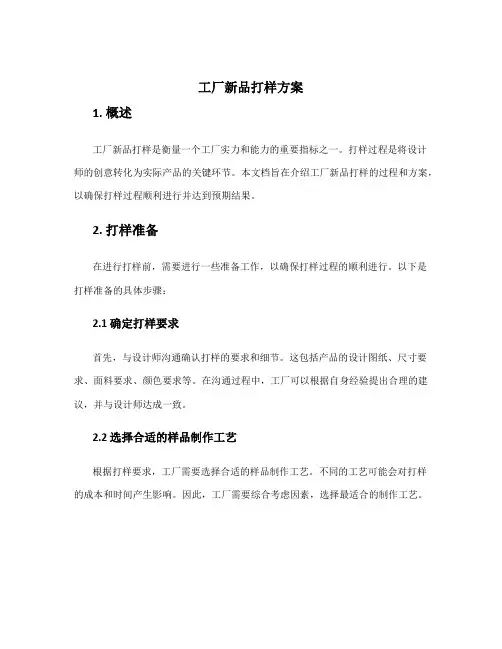 工厂新品打样方案

1. 概述

工厂新品打样是衡量一个工厂实力和能力的重要指标之一。打样过程是将设计师的创意转化为实际产品的关键环节。本文档旨在介绍工厂新品打样的过程和方案，以确保打样过程顺利进行并达到预期结果。

2. 打样准备

在进行打样前，需要进行一些准备工作，以确保打样过程的顺利进行。以下是打样准备的具体步骤：

2.1 确定打样要求

首先，与设计师沟通确认打样的要求和细节。这包括产品的设计图纸、尺寸要求、面料要求、颜色要求等。在沟通过程中，工厂可以根据自身经验提出合理的建议，并与设计师达成一致。

2.2 选择合适的样品制作工艺

根据打样要求，工厂需要选择合适的样品制作工艺。不同的工艺可能会对打样的成本和时间产生影响。因此，工厂需要综合考虑因素，选择最适合的制作工艺。